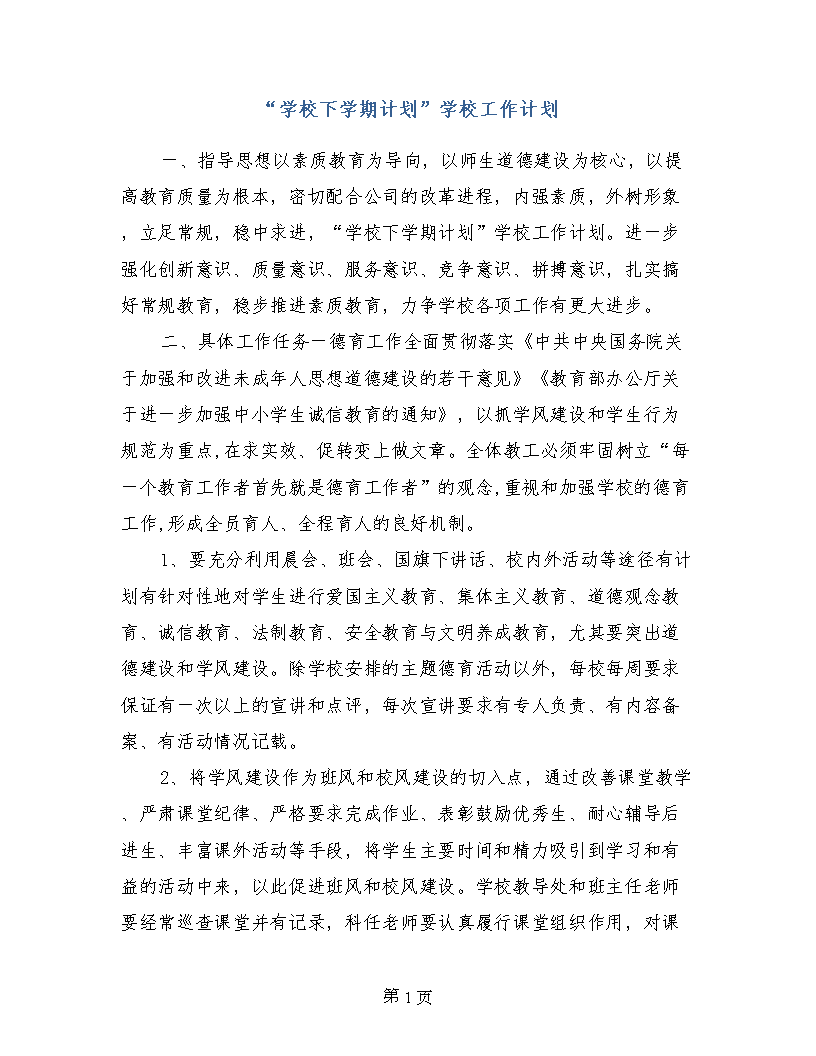 “学校下学期计划”学校工作计划

一、指导思想以素质教育为导向，以师生道德建设为核心，以提高教育质量为根本，密切配合公司的改革进程，内强素质，外树形象，立足常规，稳中求进，“学校下学期计划”学校工作计划。进一步强化创新意识、质量意识、服务意识、竞争意识、拼搏意识，扎实搞好常规教育，稳步推进素质教育，力争学校各项工作有更大进步。

二、具体工作任务一德育工作全面贯彻落实《中共中央国务院关于加强和改进未成年人思想道德建设的若干意见》《教育部办公厅关于进一步加强中小学生诚信教育的通知》，以抓学风建设和学生行为规范为重点,在求实效、促转变上做文章。全体教工必须牢固树立“每一个教育工作者首先就是德育工作者”的观念,重视和加强学校的德育工作,形成全员育人、全程育人的良好机制。

1、要充分利用晨会、班会、国旗下讲话、校内外活动等途径有计划有针对性地对学生进行爱国主义教育、集体主义教育、道德观念教育、诚信教育、法制教育、安全教育与文明养成教育，尤其要突出道德建设和学风建设。除学校安排的主题德育活动以外，每校每周要求保证有一次以上的宣讲和点评，每次宣讲要求有专人负责、有内容备案、有活动情况记载。

2、将学风建设作为班风和校风建设的切入点，通过改善课堂教学、严肃课堂纪律、严格要求完成作业、表彰鼓励优秀生、耐心辅导后进生、丰富课外活动等手段，将学生主要时间和精力吸引到学习和有益的活动中来，以此促进班风和校风建设。学校教导处和班主任老师要经常巡查课堂并有记录，科任老师要认真履行课堂组织作用，对课

第1页